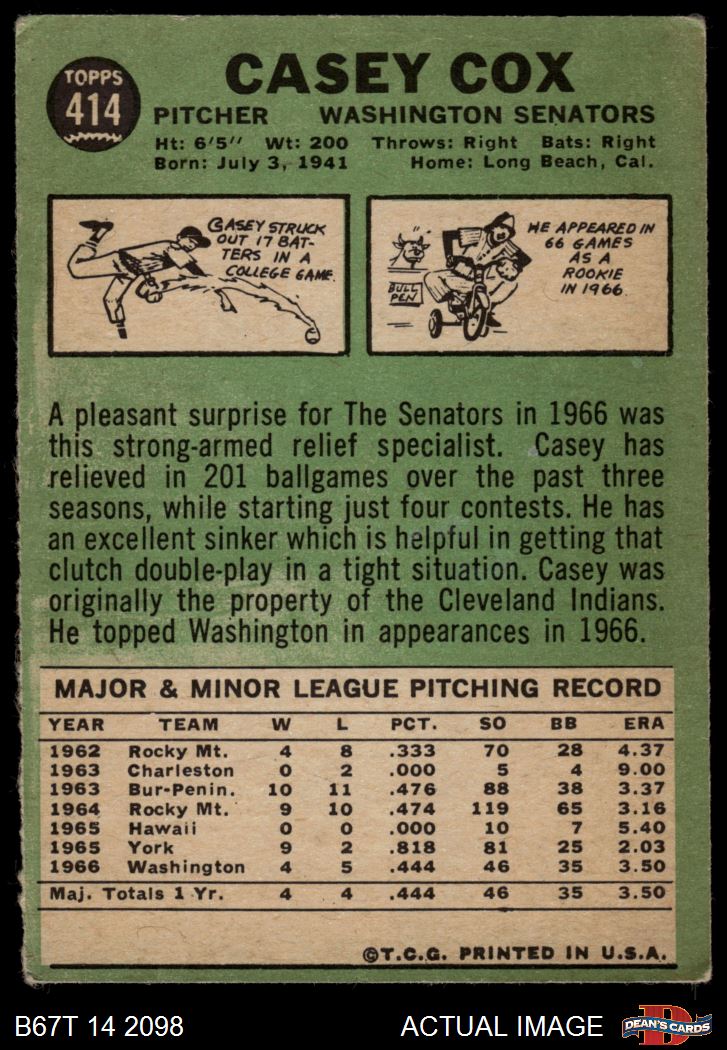 TOPPS
414

CASEY COX

PITCHER WASHINGTON SENATORS
Ht: 6'5" Wt: 200 Throws: Right Bats: Right
Born: July 3, 1941 Home: Long Beach, Cal.

CASEY STRUCK OUT 17 BATTERS IN A COLLEGE GAME.

BULL PEN

HE APPEARED IN 66 GAMES AS A ROOKIE IN 1966.

A pleasant surprise for The Senators in 1966 was this strong-armed relief specialist. Casey has relieved in 201 ballgames over the past three seasons, while starting just four contests. He has an excellent sinker which is helpful in getting that clutch double-play in a tight situation. Casey was originally the property of the Cleveland Indians. He topped Washington in appearances in 1966.

MAJOR & MINOR LEAGUE PITCHING RECORD

| YEAR | TEAM | W | L | PCT. | SO | BB | ERA |
|---|---|---|---|---|---|---|---|
| 1962 | Rocky Mt. | 4 | 8 | .333 | 70 | 28 | 4.37 |
| 1963 | Charleston | 0 | 2 | .000 | 5 | 4 | 9.00 |
| 1963 | Bur-Penin. | 10 | 11 | .476 | 88 | 38 | 3.37 |
| 1964 | Rocky Mt. | 9 | 10 | .474 | 119 | 65 | 3.16 |
| 1965 | Hawaii | 0 | 0 | .000 | 10 | 7 | 5.40 |
| 1965 | York | 9 | 2 | .818 | 81 | 25 | 2.03 |
| 1966 | Washington | 4 | 5 | .444 | 46 | 35 | 3.50 |
| Maj. Totals 1 Yr. | | 4 | 4 | .444 | 46 | 35 | 3.50 |

©T.C.G. PRINTED IN U.S.A.

B67T 14 2098 ACTUAL IMAGE DEAN'S CARDS